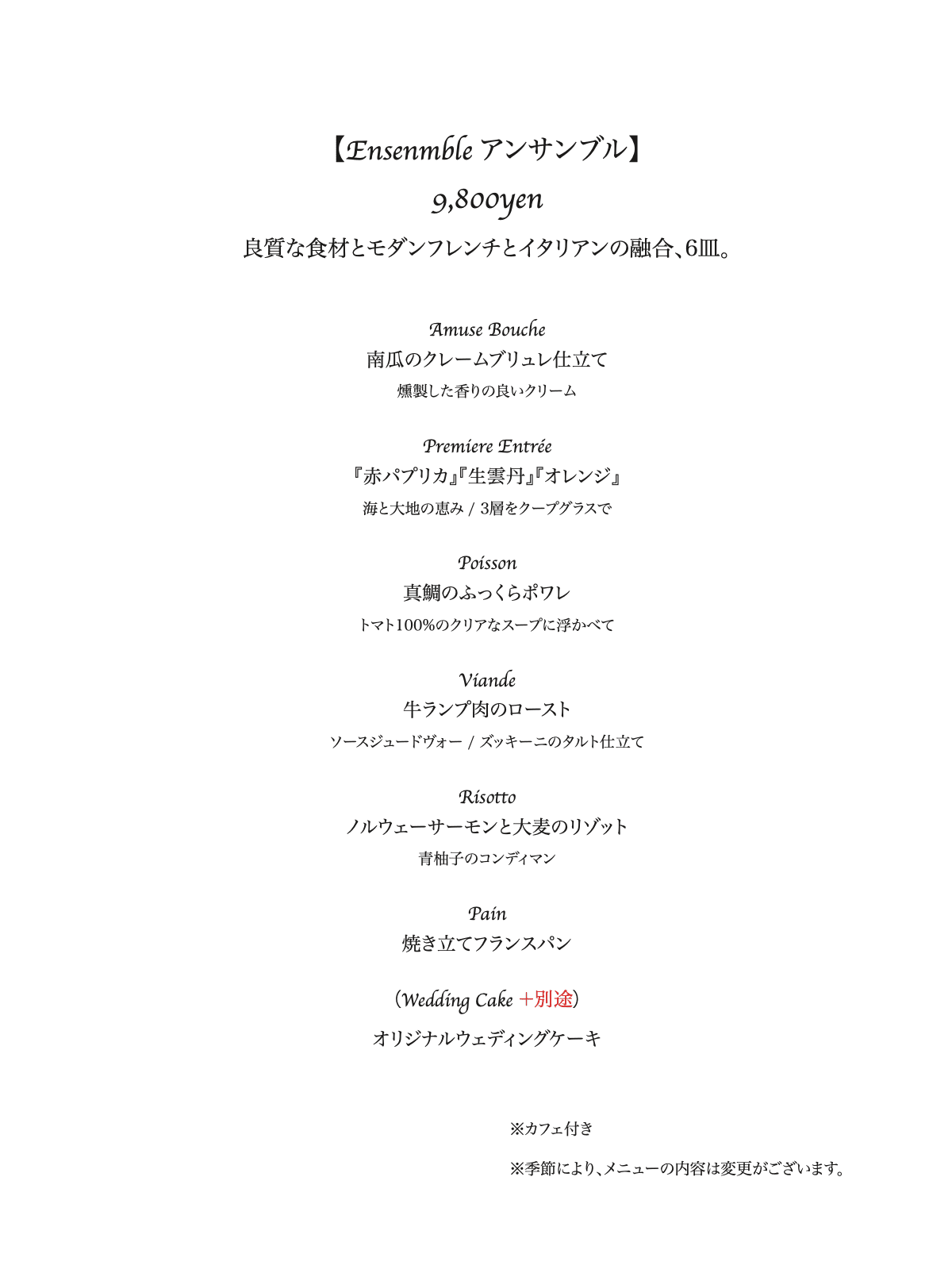 【Ensenmble アンサンブル】

9,800yen

良質な食材とモダンフレンチとイタリアンの融合、6皿。

Amuse Bouche
南瓜のクレームブリュレ仕立て
燻製した香りの良いクリーム

Premiere Entrée
『赤パプリカ』『生雲丹』『オレンジ』
海と大地の恵み / 3層をクープグラスで

Poisson
真鯛のふっくらポワレ
トマト100%のクリアなスープに浮かべて

Viande
牛ランプ肉のロースト
ソースジュードヴォー / ズッキーニのタルト仕立て

Risotto
ノルウェーサーモンと大麦のリゾット
青柚子のコンディマン

Pain
焼き立てフランスパン

（Wedding Cake ＋別途）

オリジナルウェディングケーキ

※カフェ付き

※季節により、メニューの内容は変更がございます。